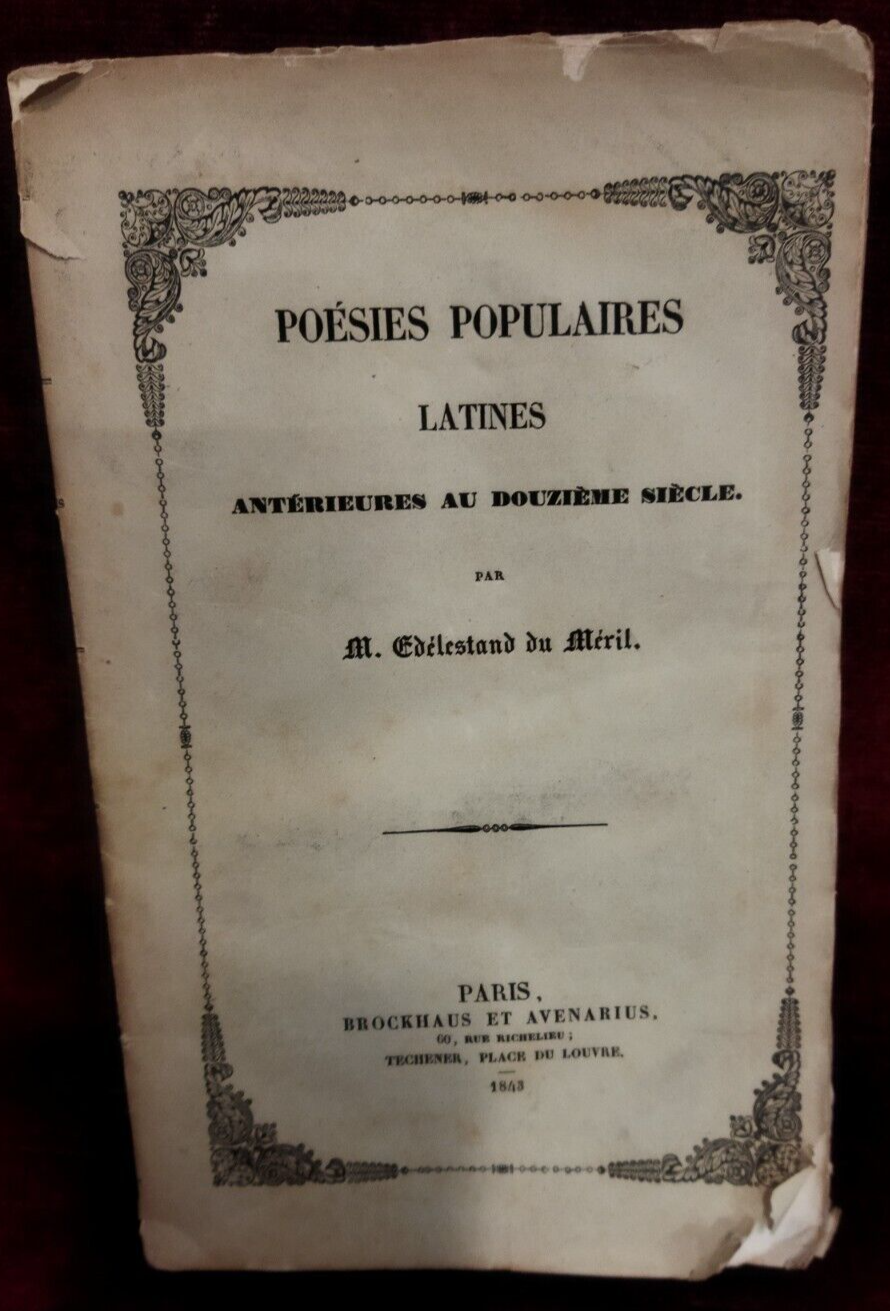 POÉSIES POPULAIRES

LATINES

ANTÉRIEURES AU DOUZIÈME SIÈCLE.

PAR

M. Edélestand du Méril.

PARIS,
BROCKHAUS ET AVENARIUS,
60, RUE RICHELIEU;
TECHENER, PLACE DU LOUVRE.
1843